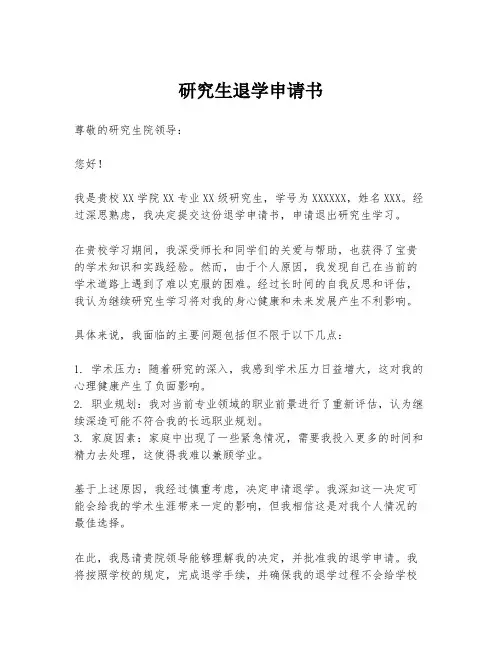 研究生退学申请书

尊敬的研究生院领导：

您好！

我是贵校XX学院XX专业XX级研究生，学号为XXXXXX，姓名XXX。经过深思熟虑，我决定提交这份退学申请书，申请退出研究生学习。

在贵校学习期间，我深受师长和同学们的关爱与帮助，也获得了宝贵的学术知识和实践经验。然而，由于个人原因，我发现自己在当前的学术道路上遇到了难以克服的困难。经过长时间的自我反思和评估，我认为继续研究生学习将对我的身心健康和未来发展产生不利影响。

具体来说，我面临的主要问题包括但不限于以下几点：

1. 学术压力：随着研究的深入，我感到学术压力日益增大，这对我的心理健康产生了负面影响。
2. 职业规划：我对当前专业领域的职业前景进行了重新评估，认为继续深造可能不符合我的长远职业规划。
3. 家庭因素：家庭中出现了一些紧急情况，需要我投入更多的时间和精力去处理，这使得我难以兼顾学业。

基于上述原因，我经过慎重考虑，决定申请退学。我深知这一决定可能会给我的学术生涯带来一定的影响，但我相信这是对我个人情况的最佳选择。

在此，我恳请贵院领导能够理解我的决定，并批准我的退学申请。我将按照学校的规定，完成退学手续，并确保我的退学过程不会给学校